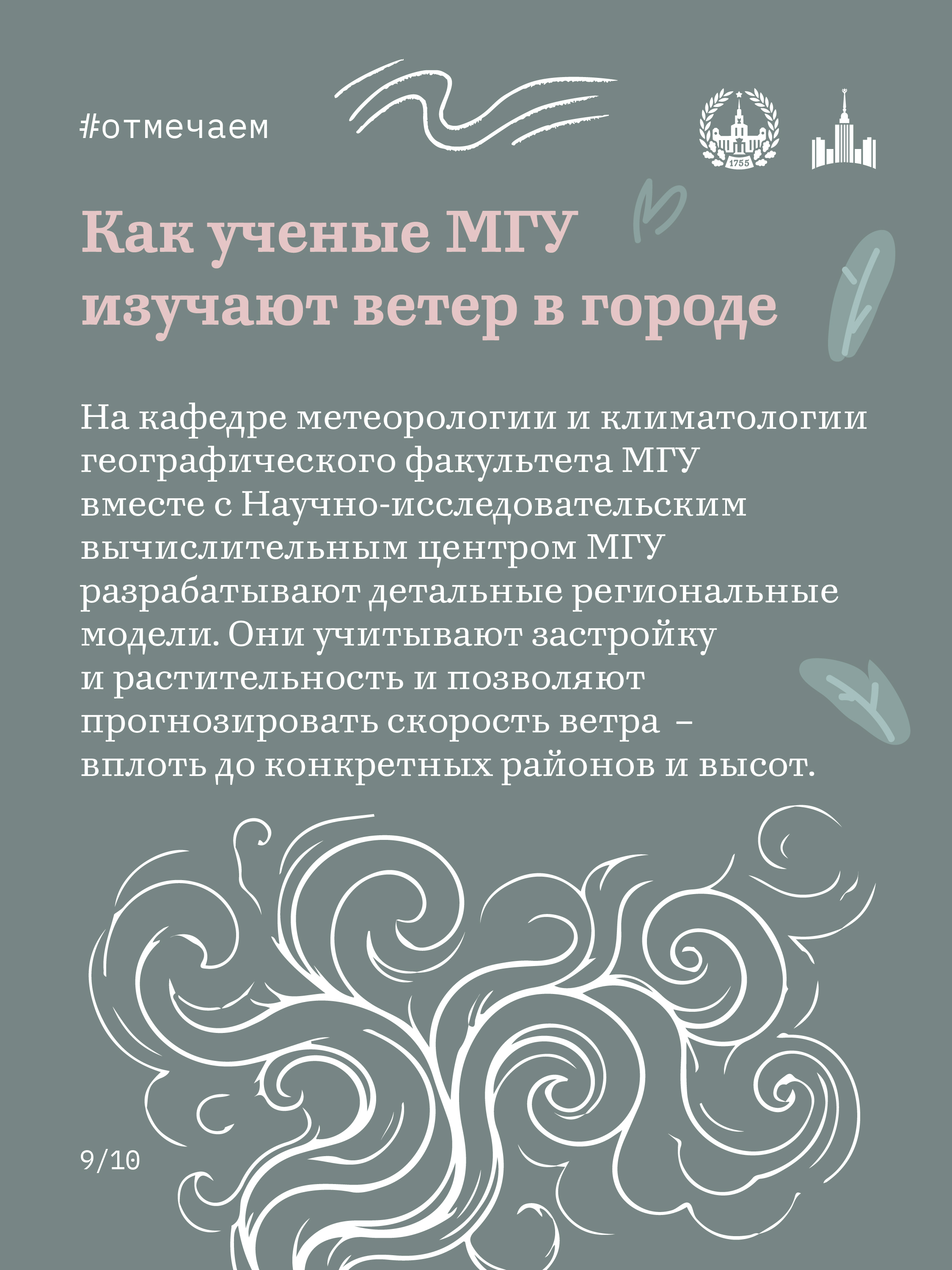 #отмечаем

1755

Как ученые МГУ изучают ветер в городе

На кафедре метеорологии и климатологии географического факультета МГУ вместе с Научно-исследовательским вычислительным центром МГУ разрабатывают детальные региональные модели. Они учитывают застройку и растительность и позволяют прогнозировать скорость ветра – вплоть до конкретных районов и высот.

9/10